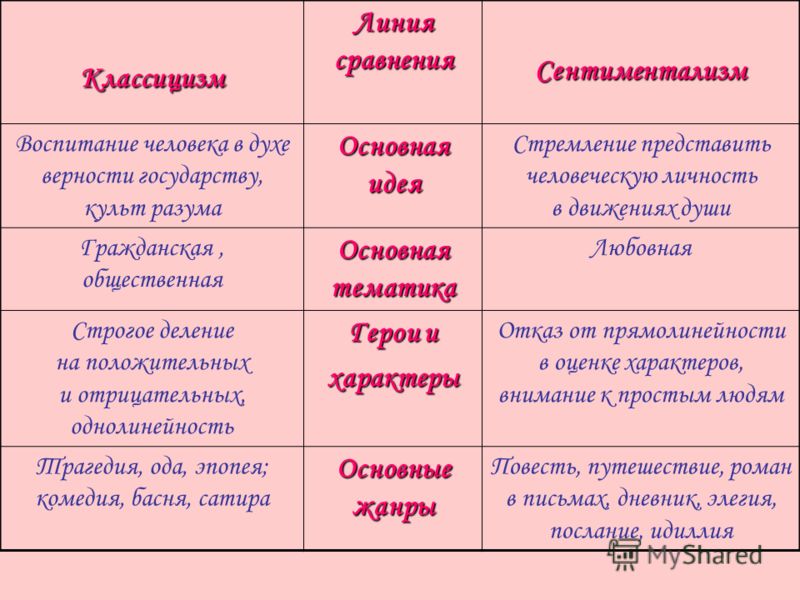 | Классицизм | Линия сравнения | Сентиментализм |
|---|---|---|
| Воспитание человека в духе верности государству, культ разума | Основная идея | Стремление представить человеческую личность в движениях души |
| Гражданская , общественная | Основная тематика | Любовная |
| Строгое деление на положительных и отрицательных, однолинейность | Герои и характеры | Отказ от прямолинейности в оценке характеров, внимание к простым людям |
| Трагедия, ода, эпопея; комедия, басня, сатира | Основные жанры | Повесть, путешествие, роман в письмах, дневник, элегия, послание, идиллия |

MyShared